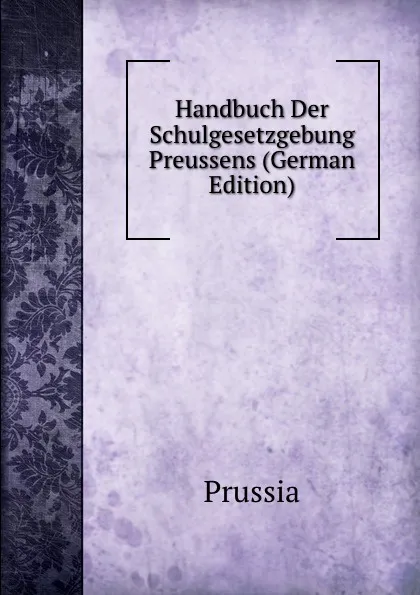 Handbuch Der Schulgesetzgebung Preussens (German Edition)

Prussia